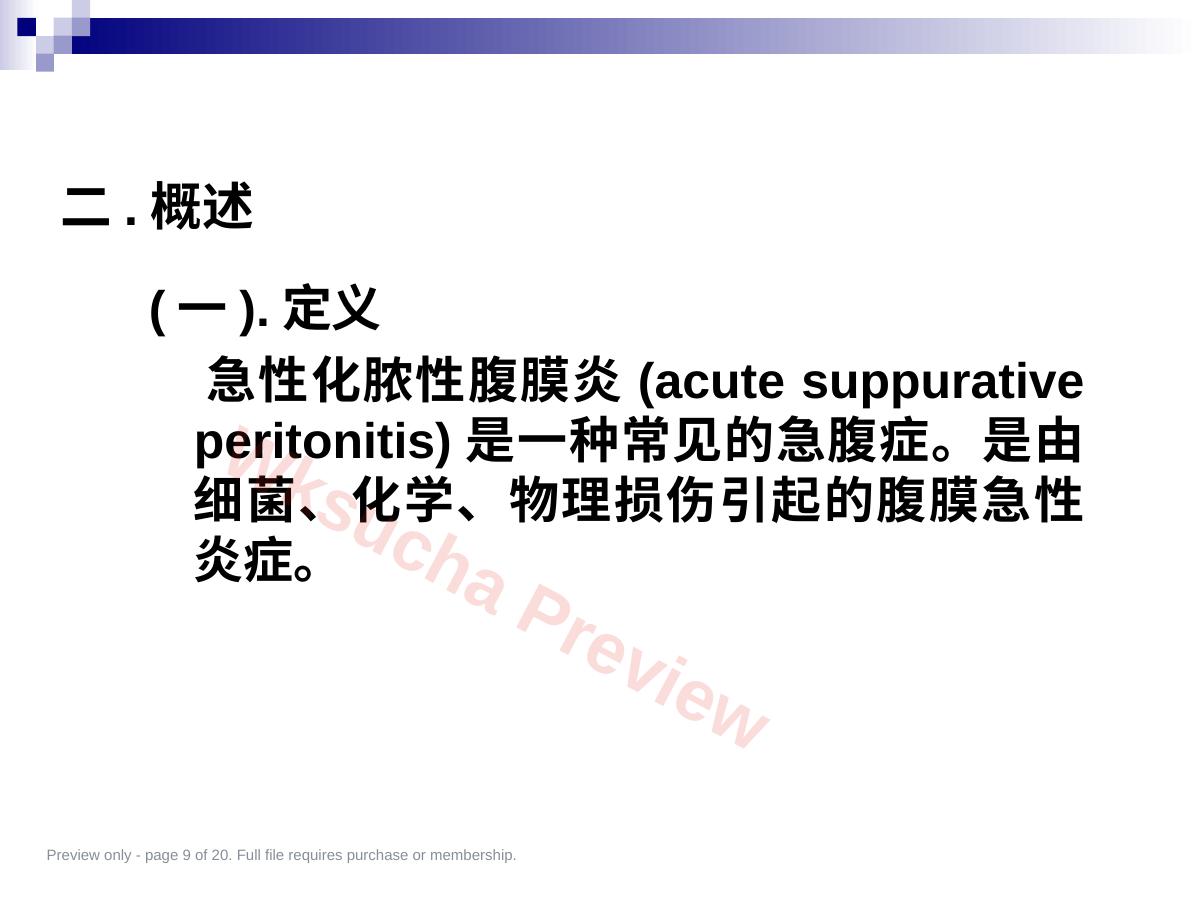 二.概述

(一).定义

急性化脓性腹膜炎(acute suppurative peritonitis)是一种常见的急腹症。是由细菌、化学、物理损伤引起的腹膜急性炎症。

Preview only - page 9 of 20. Full file requires purchase or membership.

Wksucha Preview